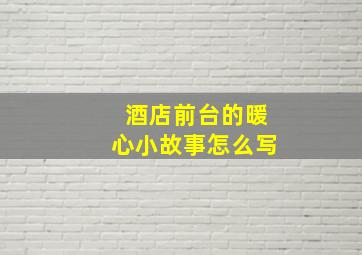 酒店前台的暖心小故事怎么写